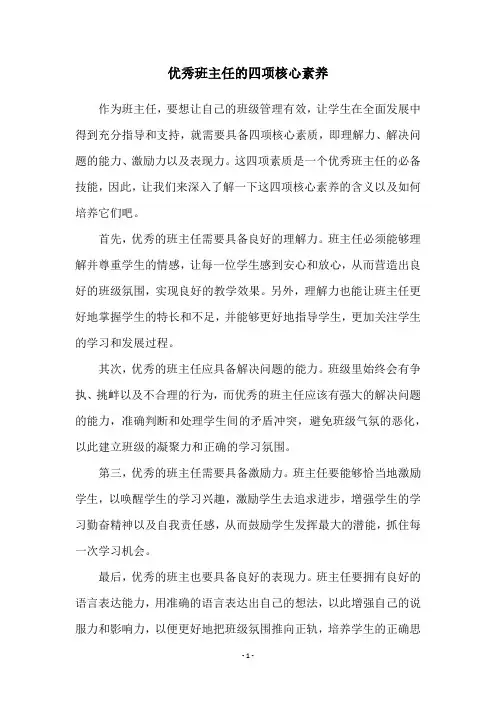 优秀班主任的四项核心素养

作为班主任，要想让自己的班级管理有效，让学生在全面发展中得到充分指导和支持，就需要具备四项核心素质，即理解力、解决问题的能力、激励力以及表现力。这四项素质是一个优秀班主任的必备技能，因此，让我们来深入了解一下这四项核心素养的含义以及如何培养它们吧。

首先，优秀的班主任需要具备良好的理解力。班主任必须能够理解并尊重学生的情感，让每一位学生感到安心和放心，从而营造出良好的班级氛围，实现良好的教学效果。另外，理解力也能让班主任更好地掌握学生的特长和不足，并能够更好地指导学生，更加关注学生的学习和发展过程。

其次，优秀的班主任应具备解决问题的能力。班级里始终会有争执、挑衅以及不合理的行为，而优秀的班主任应该有强大的解决问题的能力，准确判断和处理学生间的矛盾冲突，避免班级气氛的恶化，以此建立班级的凝聚力和正确的学习氛围。

第三，优秀的班主任需要具备激励力。班主任要能够恰当地激励学生，以唤醒学生的学习兴趣，激励学生去追求进步，增强学生的学习勤奋精神以及自我责任感，从而鼓励学生发挥最大的潜能，抓住每一次学习机会。

最后，优秀的班主也要具备良好的表现力。班主任要拥有良好的语言表达能力，用准确的语言表达出自己的想法，以此增强自己的说服力和影响力，以便更好地把班级氛围推向正轨，培养学生的正确思

- 1 -